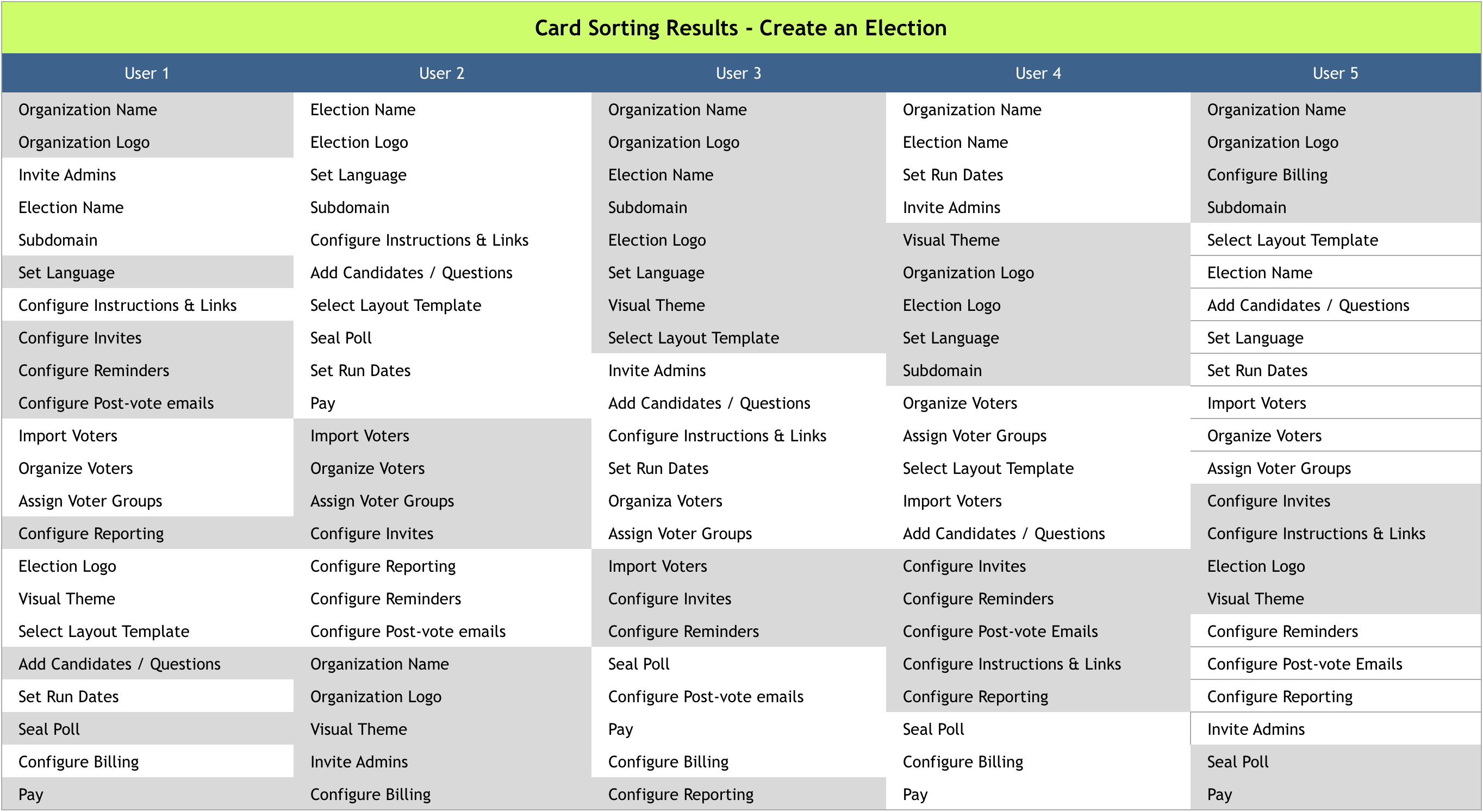 Card Sorting Results - Create an Election

| User 1 | User 2 | User 3 | User 4 | User 5 |
|---|---|---|---|---|
| Organization Name | Election Name | Organization Name | Organization Name | Organization Name |
| Organization Logo | Election Logo | Organization Logo | Election Name | Organization Logo |
| Invite Admins | Set Language | Election Name | Set Run Dates | Configure Billing |
| Election Name | Subdomain | Subdomain | Invite Admins | Subdomain |
| Subdomain | Configure Instructions & Links | Election Logo | Visual Theme | Select Layout Template |
| Set Language | Add Candidates / Questions | Set Language | Organization Logo | Election Name |
| Configure Instructions & Links | Select Layout Template | Visual Theme | Election Logo | Add Candidates / Questions |
| Configure Invites | Seal Poll | Select Layout Template | Set Language | Set Language |
| Configure Reminders | Set Run Dates | Invite Admins | Subdomain | Set Run Dates |
| Configure Post-vote emails | Pay | Add Candidates / Questions | Organize Voters | Import Voters |
| Import Voters | Import Voters | Configure Instructions & Links | Assign Voter Groups | Organize Voters |
| Organize Voters | Organize Voters | Set Run Dates | Select Layout Template | Assign Voter Groups |
| Assign Voter Groups | Assign Voter Groups | Organiza Voters | Import Voters | Configure Invites |
| Configure Reporting | Configure Invites | Assign Voter Groups | Add Candidates / Questions | Configure Instructions & Links |
| Election Logo | Configure Reporting | Import Voters | Configure Invites | Election Logo |
| Visual Theme | Configure Reminders | Configure Invites | Configure Reminders | Visual Theme |
| Select Layout Template | Configure Post-vote emails | Configure Reminders | Configure Post-vote Emails | Configure Reminders |
| Add Candidates / Questions | Organization Name | Seal Poll | Configure Instructions & Links | Configure Post-vote Emails |
| Set Run Dates | Organization Logo | Configure Post-vote emails | Configure Reporting | Configure Reporting |
| Seal Poll | Visual Theme | Pay | Seal Poll | Invite Admins |
| Configure Billing | Invite Admins | Configure Billing | Configure Billing | Seal Poll |
| Pay | Configure Billing | Configure Reporting | Pay | Pay |